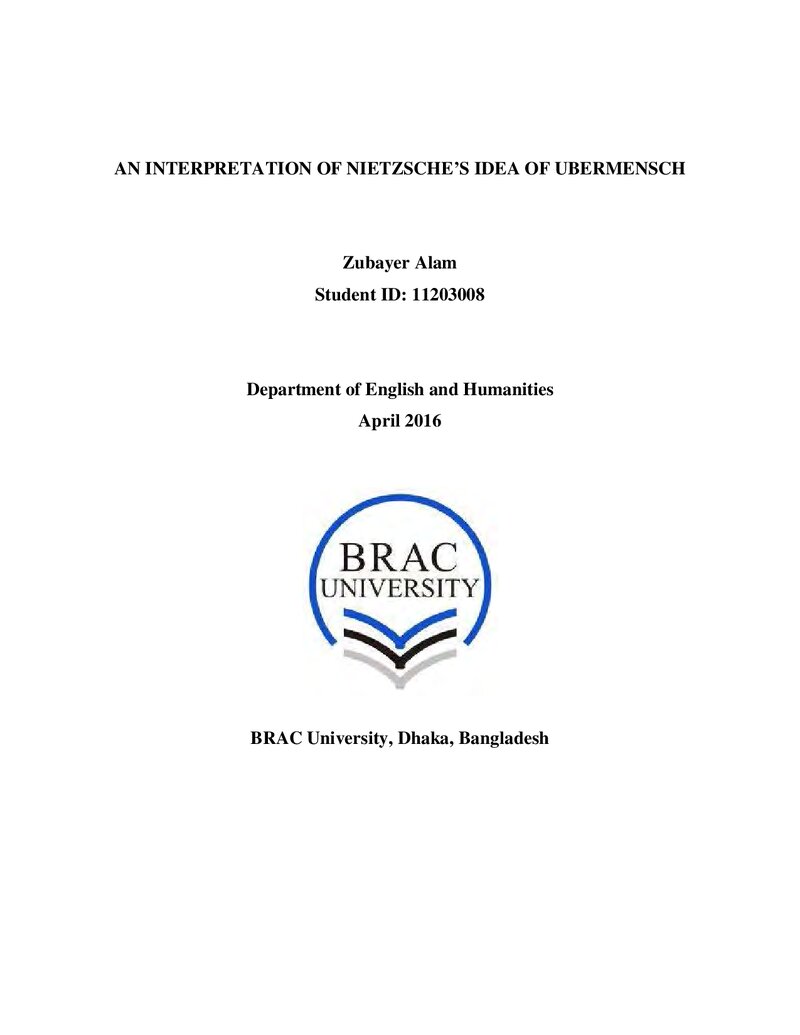 AN INTERPRETATION OF NIETZSCHE'S IDEA OF UBERMENSCH

Zubayer Alam
Student ID: 11203008

Department of English and Humanities
April 2016

BRAC
UNIVERSITY

BRAC University, Dhaka, Bangladesh